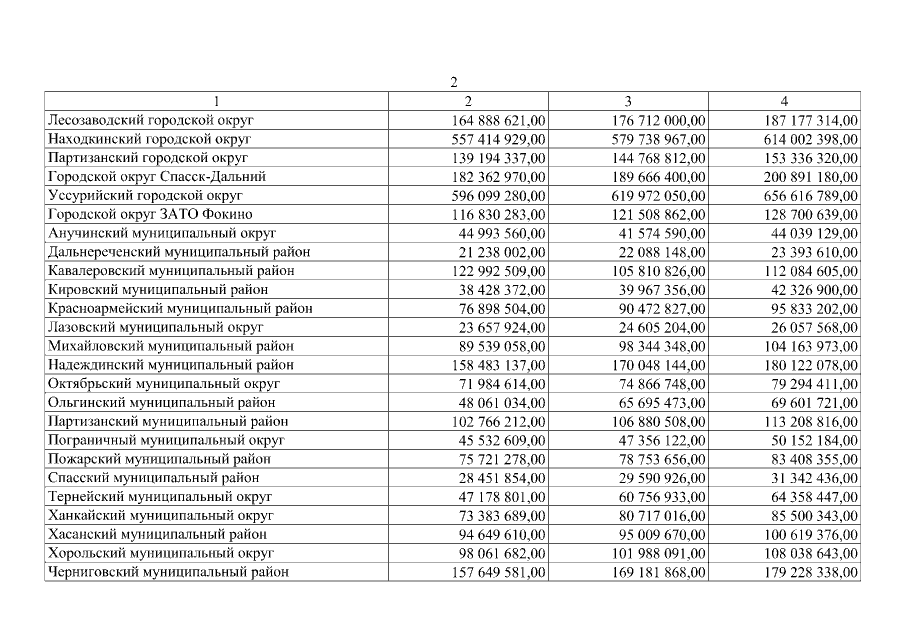 2

| 1 | 2 | 3 | 4 |
|---|---|---|---|
| Лесозаводский городской округ | 164 888 621,00 | 176 712 000,00 | 187 177 314,00 |
| Находкинский городской округ | 557 414 929,00 | 579 738 967,00 | 614 002 398,00 |
| Партизанский городской округ | 139 194 337,00 | 144 768 812,00 | 153 336 320,00 |
| Городской округ Спасск-Дальний | 182 362 970,00 | 189 666 400,00 | 200 891 180,00 |
| Уссурийский городской округ | 596 099 280,00 | 619 972 050,00 | 656 616 789,00 |
| Городской округ ЗАТО Фокино | 116 830 283,00 | 121 508 862,00 | 128 700 639,00 |
| Анучинский муниципальный округ | 44 993 560,00 | 41 574 590,00 | 44 039 129,00 |
| Дальнереченский муниципальный район | 21 238 002,00 | 22 088 148,00 | 23 393 610,00 |
| Кавалеровский муниципальный район | 122 992 509,00 | 105 810 826,00 | 112 084 605,00 |
| Кировский муниципальный район | 38 428 372,00 | 39 967 356,00 | 42 326 900,00 |
| Красноармейский муниципальный район | 76 898 504,00 | 90 472 827,00 | 95 833 202,00 |
| Лазовский муниципальный округ | 23 657 924,00 | 24 605 204,00 | 26 057 568,00 |
| Михайловский муниципальный район | 89 539 058,00 | 98 344 348,00 | 104 163 973,00 |
| Надеждинский муниципальный район | 158 483 137,00 | 170 048 144,00 | 180 122 078,00 |
| Октябрьский муниципальный округ | 71 984 614,00 | 74 866 748,00 | 79 294 411,00 |
| Ольгинский муниципальный район | 48 061 034,00 | 65 695 473,00 | 69 601 721,00 |
| Партизанский муниципальный район | 102 766 212,00 | 106 880 508,00 | 113 208 816,00 |
| Пограничный муниципальный округ | 45 532 609,00 | 47 356 122,00 | 50 152 184,00 |
| Пожарский муниципальный район | 75 721 278,00 | 78 753 656,00 | 83 408 355,00 |
| Спасский муниципальный район | 28 451 854,00 | 29 590 926,00 | 31 342 436,00 |
| Тернейский муниципальный округ | 47 178 801,00 | 60 756 933,00 | 64 358 447,00 |
| Ханкайский муниципальный округ | 73 383 689,00 | 80 717 016,00 | 85 500 343,00 |
| Хасанский муниципальный район | 94 649 610,00 | 95 009 670,00 | 100 619 376,00 |
| Хорольский муниципальный округ | 98 061 682,00 | 101 988 091,00 | 108 038 643,00 |
| Черниговский муниципальный район | 157 649 581,00 | 169 181 868,00 | 179 228 338,00 |